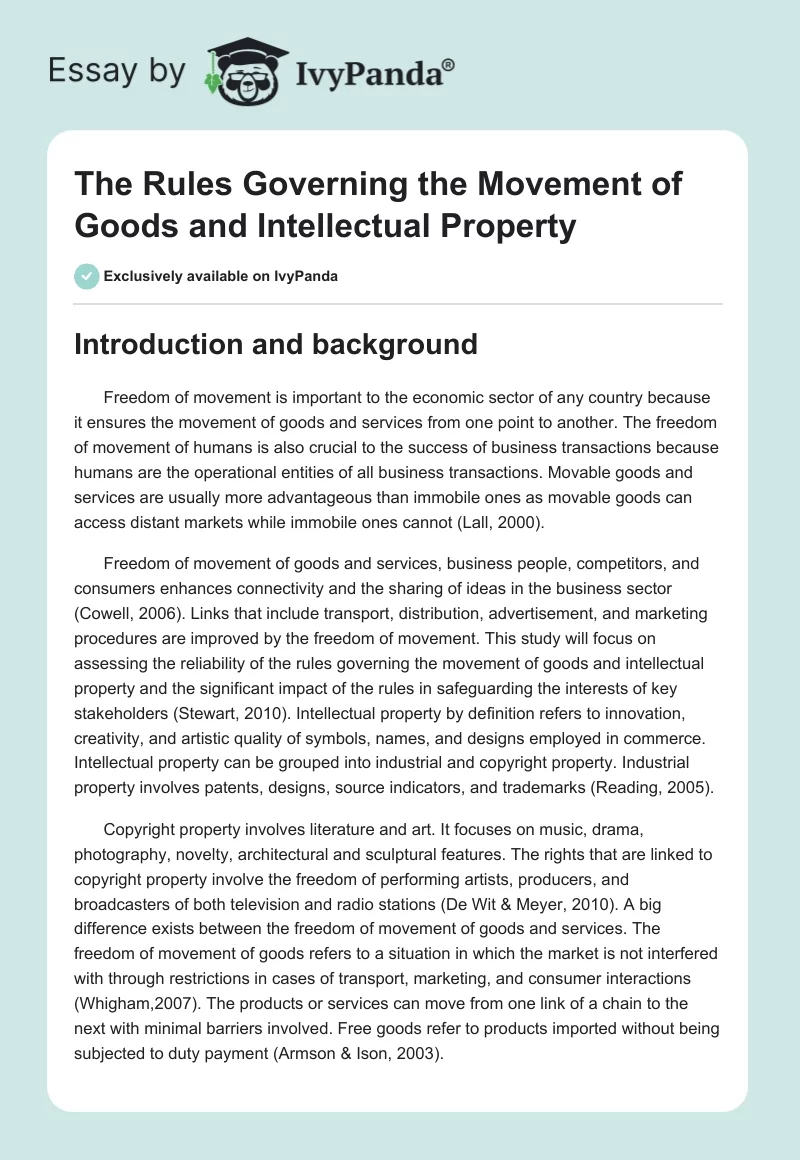 Essay by IvyPanda®

The Rules Governing the Movement of Goods and Intellectual Property

Exclusively available on IvyPanda

Introduction and background

Freedom of movement is important to the economic sector of any country because it ensures the movement of goods and services from one point to another. The freedom of movement of humans is also crucial to the success of business transactions because humans are the operational entities of all business transactions. Movable goods and services are usually more advantageous than immobile ones as movable goods can access distant markets while immobile ones cannot (Lall, 2000).

Freedom of movement of goods and services, business people, competitors, and consumers enhances connectivity and the sharing of ideas in the business sector (Cowell, 2006). Links that include transport, distribution, advertisement, and marketing procedures are improved by the freedom of movement. This study will focus on assessing the reliability of the rules governing the movement of goods and intellectual property and the significant impact of the rules in safeguarding the interests of key stakeholders (Stewart, 2010). Intellectual property by definition refers to innovation, creativity, and artistic quality of symbols, names, and designs employed in commerce. Intellectual property can be grouped into industrial and copyright property. Industrial property involves patents, designs, source indicators, and trademarks (Reading, 2005).

Copyright property involves literature and art. It focuses on music, drama, photography, novelty, architectural and sculptural features. The rights that are linked to copyright property involve the freedom of performing artists, producers, and broadcasters of both television and radio stations (De Wit & Meyer, 2010). A big difference exists between the freedom of movement of goods and services. The freedom of movement of goods refers to a situation in which the market is not interfered with through restrictions in cases of transport, marketing, and consumer interactions (Whigham,2007). The products or services can move from one link of a chain to the next with minimal barriers involved. Free goods refer to products imported without being subjected to duty payment (Armson & Ison, 2003).